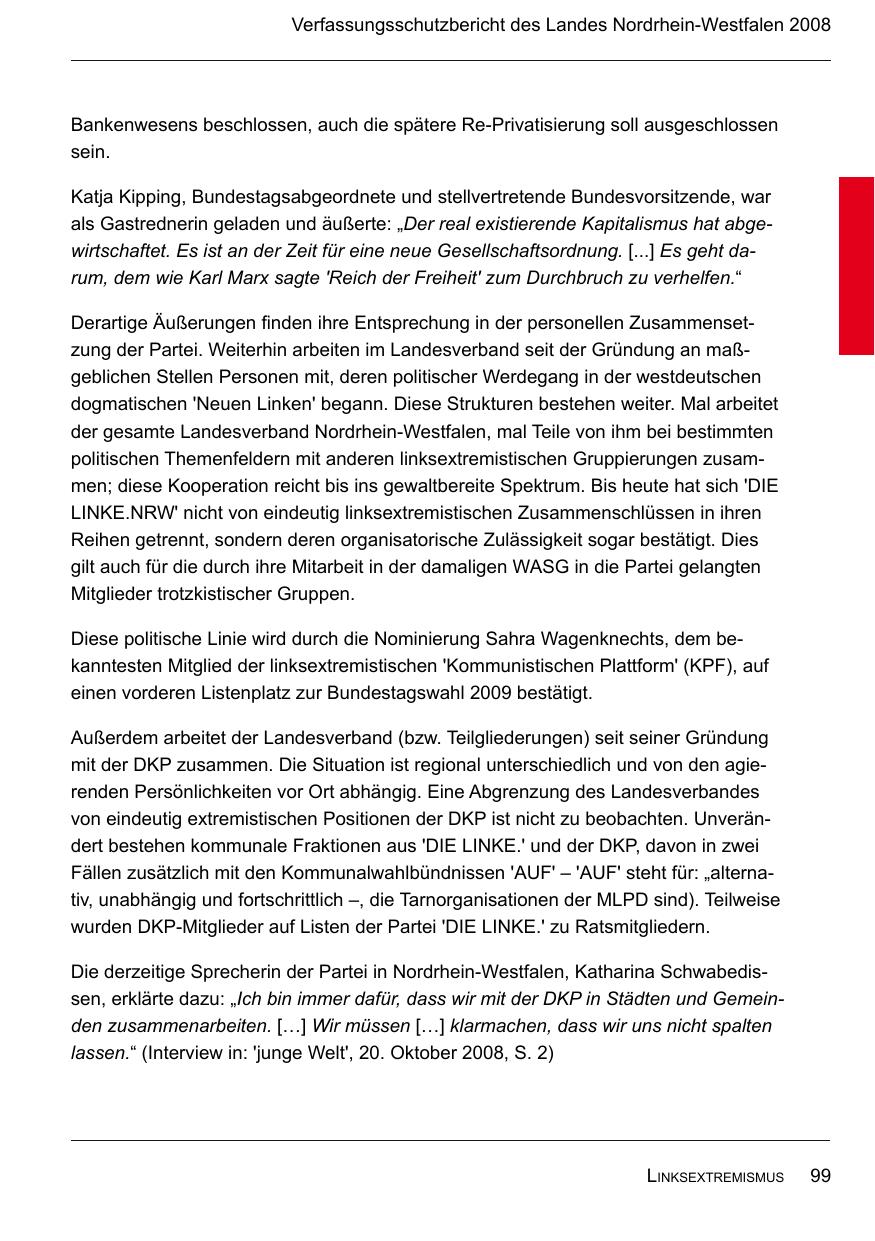 Verfassungsschutzbericht des Landes Nordrhein-Westfalen 2008

Bankenwesens beschlossen, auch die spätere Re-Privatisierung soll ausgeschlossen sein.

Katja Kipping, Bundestagsabgeordnete und stellvertretende Bundesvorsitzende, war als Gastrednerin geladen und äußerte: „Der real existierende Kapitalismus hat abgewirtschaftet. Es ist an der Zeit für eine neue Gesellschaftsordnung. [...] Es geht darum, dem wie Karl Marx sagte 'Reich der Freiheit' zum Durchbruch zu verhelfen.“

Derartige Äußerungen finden ihre Entsprechung in der personellen Zusammensetzung der Partei. Weiterhin arbeiten im Landesverband seit der Gründung an maßgeblichen Stellen Personen mit, deren politischer Werdegang in der westdeutschen dogmatischen 'Neuen Linken' begann. Diese Strukturen bestehen weiter. Mal arbeitet der gesamte Landesverband Nordrhein-Westfalen, mal Teile von ihm bei bestimmten politischen Themenfeldern mit anderen linksextremistischen Gruppierungen zusammen; diese Kooperation reicht bis ins gewaltbereite Spektrum. Bis heute hat sich 'DIE LINKE.NRW' nicht von eindeutig linksextremistischen Zusammenschlüssen in ihren Reihen getrennt, sondern deren organisatorische Zulässigkeit sogar bestätigt. Dies gilt auch für die durch ihre Mitarbeit in der damaligen WASG in die Partei gelangten Mitglieder trotzkistischer Gruppen.

Diese politische Linie wird durch die Nominierung Sahra Wagenknechts, dem bekanntesten Mitglied der linksextremistischen 'Kommunistischen Plattform' (KPF), auf einen vorderen Listenplatz zur Bundestagswahl 2009 bestätigt.

Außerdem arbeitet der Landesverband (bzw. Teilgliederungen) seit seiner Gründung mit der DKP zusammen. Die Situation ist regional unterschiedlich und von den agierenden Persönlichkeiten vor Ort abhängig. Eine Abgrenzung des Landesverbandes von eindeutig extremistischen Positionen der DKP ist nicht zu beobachten. Unverändert bestehen kommunale Fraktionen aus 'DIE LINKE.' und der DKP, davon in zwei Fällen zusätzlich mit den Kommunalwahlbündnissen 'AUF' – 'AUF' steht für: „alternativ, unabhängig und fortschrittlich –, die Tarnorganisationen der MLPD sind). Teilweise wurden DKP-Mitglieder auf Listen der Partei 'DIE LINKE.' zu Ratsmitgliedern.

Die derzeitige Sprecherin der Partei in Nordrhein-Westfalen, Katharina Schwabedissen, erklärte dazu: „Ich bin immer dafür, dass wir mit der DKP in Städten und Gemeinden zusammenarbeiten. […] Wir müssen […] klarmachen, dass wir uns nicht spalten lassen.“ (Interview in: 'junge Welt', 20. Oktober 2008, S. 2)

LINKSEXTREMISMUS 99